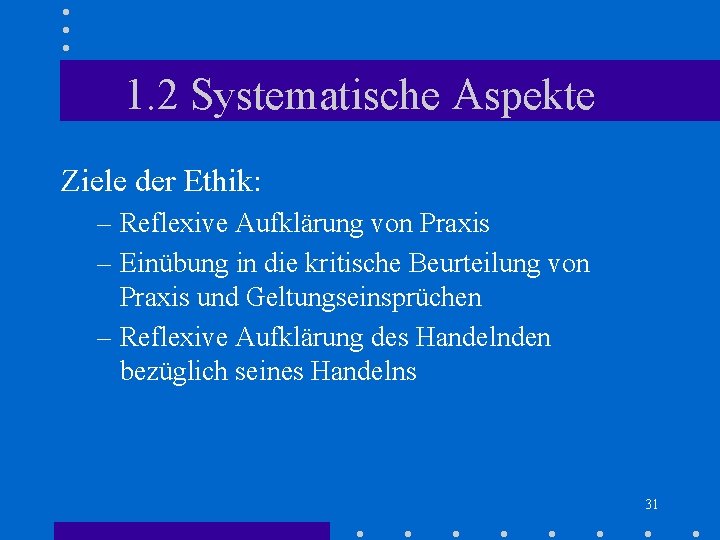 1.2 Systematische Aspekte

Ziele der Ethik:

– Reflexive Aufklärung von Praxis
– Einübung in die kritische Beurteilung von Praxis und Geltungseinsprüchen
– Reflexive Aufklärung des Handelnden bezüglich seines Handelns

31